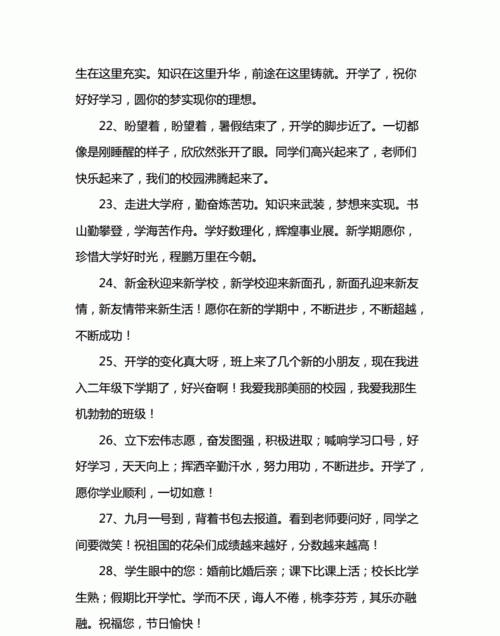 生在这里充实。知识在这里升华，前途在这里铸就。开学了，祝你好好学习，圆你的梦实现你的理想。

22、盼望着，盼望着，暑假结束了，开学的脚步近了。一切都像是刚睡醒的样子，欣欣然张开了眼。同学们高兴起来了，老师们快乐起来了，我们的校园沸腾起来了。

23、走进大学府，勤奋炼苦功。知识来武装，梦想来实现。书山勤攀登，学海苦作舟。学好数理化，辉煌事业展。新学期愿你，珍惜大学好时光，程鹏万里在今朝。

24、新金秋迎来新学校，新学校迎来新面孔，新面孔迎来新友情，新友情带来新生活！愿你在新的学期中，不断进步，不断超越，不断成功！

25、开学的变化真大呀，班上来了几个新的小朋友，现在我进入二年级下学期了，好兴奋啊！我爱我那美丽的校园，我爱我那生机勃勃的班级！

26、立下宏伟志愿，奋发图强，积极进取；喊响学习口号，好好学习，天天向上；挥洒辛勤汗水，努力用功，不断进步。开学了，愿你学业顺利，一切如意！

27、九月一号到，背着书包去报道。看到老师要问好，同学之间要微笑！祝祖国的花朵们成绩越来越好，分数越来越高！

28、学生眼中的您：婚前比婚后亲；课下比课上活；校长比学生熟；假期比开学忙。学而不厌，诲人不倦，桃李芬芳，其乐亦融融。祝福您，节日愉快！